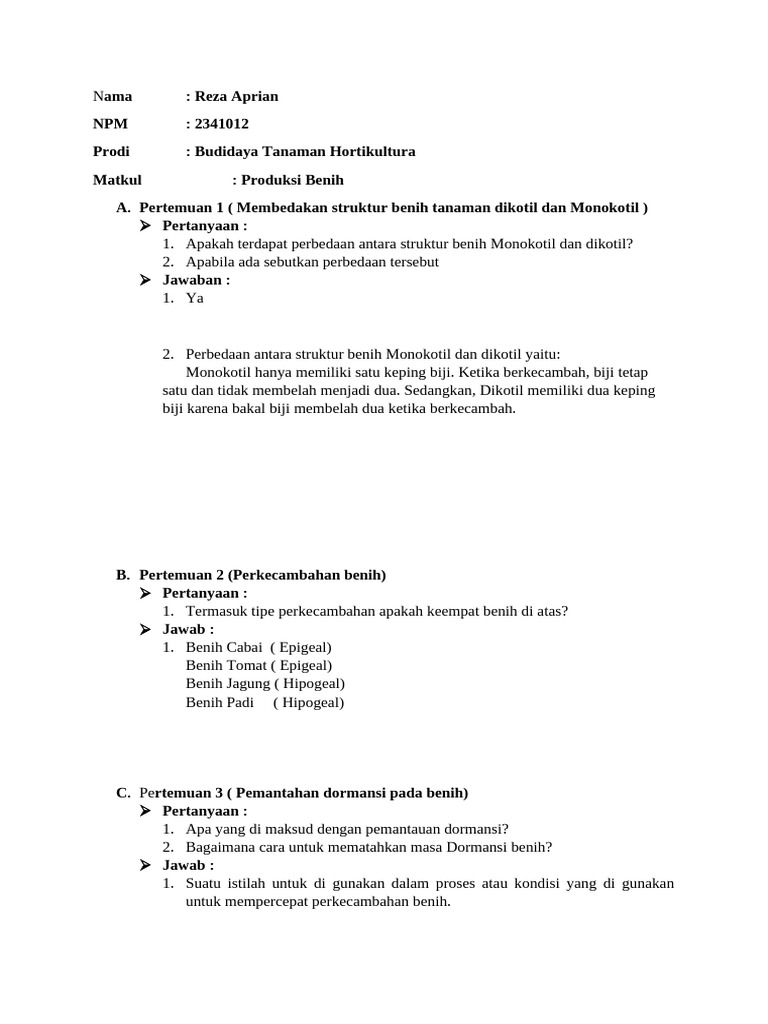 Nama : Reza Aprian

NPM : 2341012

Prodi : Budidaya Tanaman Hortikultura

Matkul : Produksi Benih

A. Pertemuan 1 ( Membedakan struktur benih tanaman dikotil dan Monokotil )
➢ Pertanyaan :
1. Apakah terdapat perbedaan antara struktur benih Monokotil dan dikotil?
2. Apabila ada sebutkan perbedaan tersebut
➢ Jawaban :
1. Ya

2. Perbedaan antara struktur benih Monokotil dan dikotil yaitu:
Monokotil hanya memiliki satu keping biji. Ketika berkecambah, biji tetap satu dan tidak membelah menjadi dua. Sedangkan, Dikotil memiliki dua keping biji karena bakal biji membelah dua ketika berkecambah.

B. Pertemuan 2 (Perkecambahan benih)
➢ Pertanyaan :
1. Termasuk tipe perkecambahan apakah keempat benih di atas?
➢ Jawab :
1. Benih Cabai ( Epigeal)
Benih Tomat ( Epigeal)
Benih Jagung ( Hipogeal)
Benih Padi ( Hipogeal)

C. Pertemuan 3 ( Pemantahan dormansi pada benih)
➢ Pertanyaan :
1. Apa yang di maksud dengan pemantauan dormansi?
2. Bagaimana cara untuk mematahkan masa Dormansi benih?
➢ Jawab :
1. Suatu istilah untuk di gunakan dalam proses atau kondisi yang di gunakan untuk mempercepat perkecambahan benih.